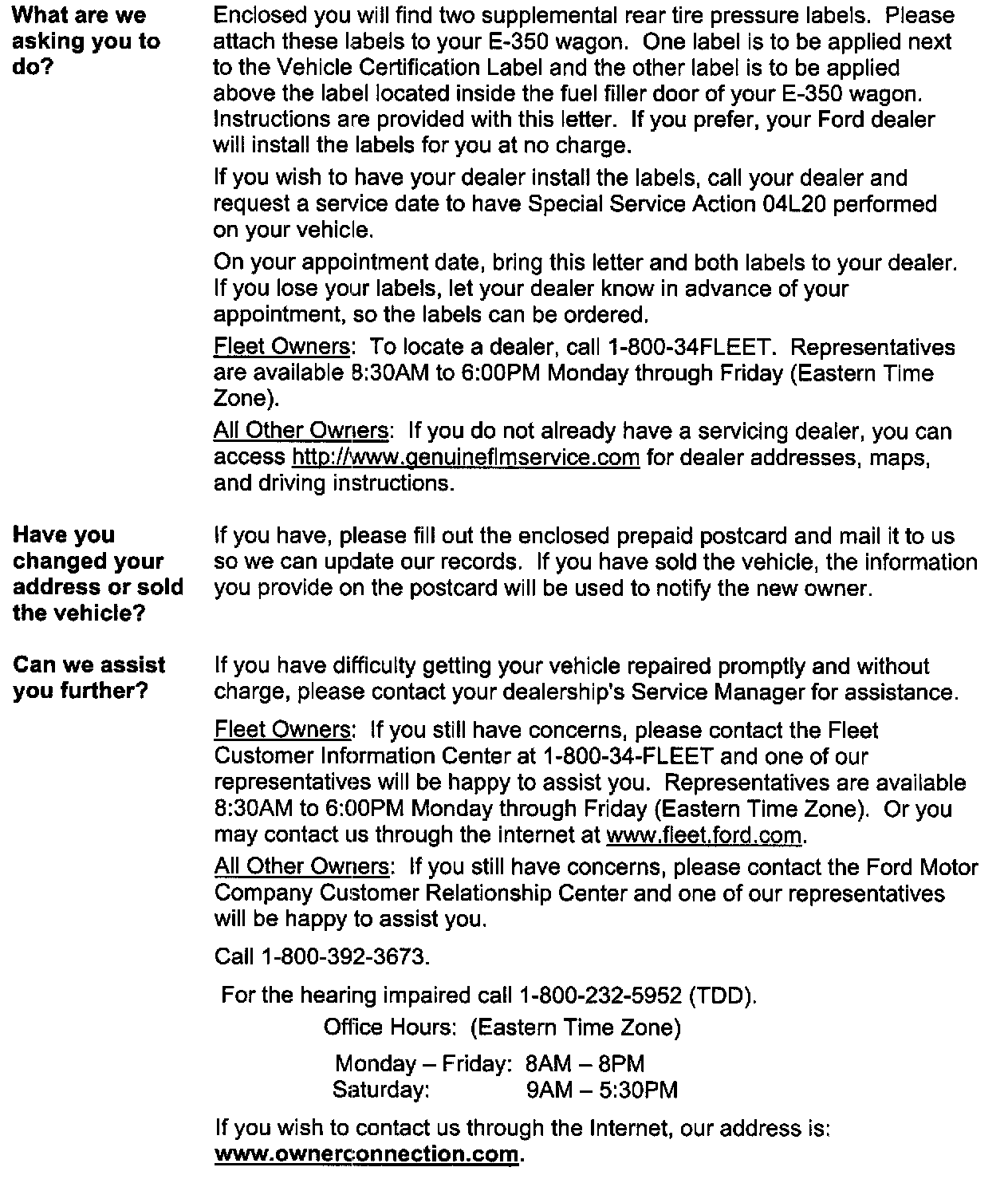 What are we asking you to do?

Enclosed you will find two supplemental rear tire pressure labels. Please attach these labels to your E-350 wagon. One label is to be applied next to the Vehicle Certification Label and the other label is to be applied above the label located inside the fuel filler door of your E-350 wagon. Instructions are provided with this letter. If you prefer, your Ford dealer will install the labels for you at no charge.

If you wish to have your dealer install the labels, call your dealer and request a service date to have Special Service Action 04L20 performed on your vehicle.

On your appointment date, bring this letter and both labels to your dealer. If you lose your labels, let your dealer know in advance of your appointment, so the labels can be ordered.

Fleet Owners: To locate a dealer, call 1-800-34FLEET. Representatives are available 8:30AM to 6:00PM Monday through Friday (Eastern Time Zone).

All Other Owners: If you do not already have a servicing dealer, you can access http://www.genuineflmservice.com for dealer addresses, maps, and driving instructions.

Have you changed your address or sold the vehicle?

If you have, please fill out the enclosed prepaid postcard and mail it to us so we can update our records. If you have sold the vehicle, the information you provide on the postcard will be used to notify the new owner.

Can we assist you further?

If you have difficulty getting your vehicle repaired promptly and without charge, please contact your dealership's Service Manager for assistance.

Fleet Owners: If you still have concerns, please contact the Fleet Customer Information Center at 1-800-34-FLEET and one of our representatives will be happy to assist you. Representatives are available 8:30AM to 6:00PM Monday through Friday (Eastern Time Zone). Or you may contact us through the internet at www.fleet.ford.com.

All Other Owners: If you still have concerns, please contact the Ford Motor Company Customer Relationship Center and one of our representatives will be happy to assist you.

Call 1-800-392-3673.

For the hearing impaired call 1-800-232-5952 (TDD).

Office Hours: (Eastern Time Zone)

Monday – Friday: 8AM – 8PM
Saturday: 9AM – 5:30PM

If you wish to contact us through the Internet, our address is: www.ownerconnection.com.